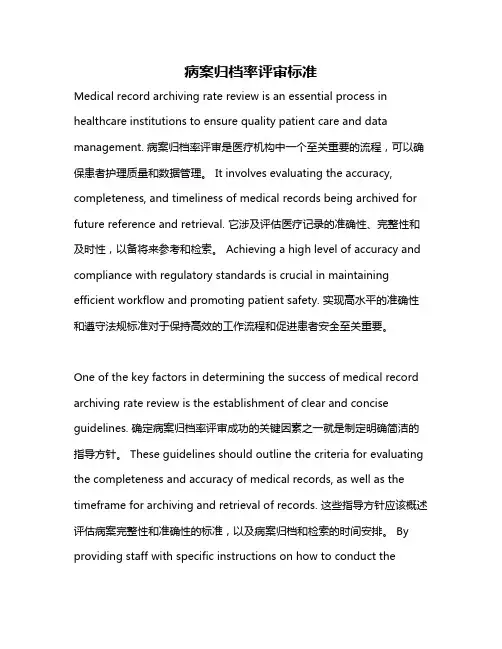 病案归档率评审标准

Medical record archiving rate review is an essential process in healthcare institutions to ensure quality patient care and data management. 病案归档率评审是医疗机构中一个至关重要的流程，可以确保患者护理质量和数据管理。 It involves evaluating the accuracy, completeness, and timeliness of medical records being archived for future reference and retrieval. 它涉及评估医疗记录的准确性、完整性和及时性，以备将来参考和检索。 Achieving a high level of accuracy and compliance with regulatory standards is crucial in maintaining efficient workflow and promoting patient safety. 实现高水平的准确性和遵守法规标准对于保持高效的工作流程和促进患者安全至关重要。

One of the key factors in determining the success of medical record archiving rate review is the establishment of clear and concise guidelines. 确定病案归档率评审成功的关键因素之一就是制定明确简洁的指导方针。 These guidelines should outline the criteria for evaluating the completeness and accuracy of medical records, as well as the timeframe for archiving and retrieval of records. 这些指导方针应该概述评估病案完整性和准确性的标准，以及病案归档和检索的时间安排。 By providing staff with specific instructions on how to conduct the